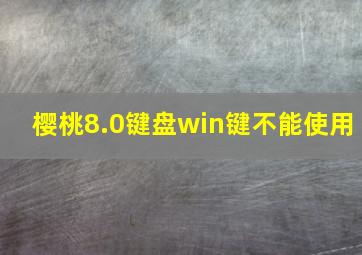 樱桃8.0键盘win键不能使用